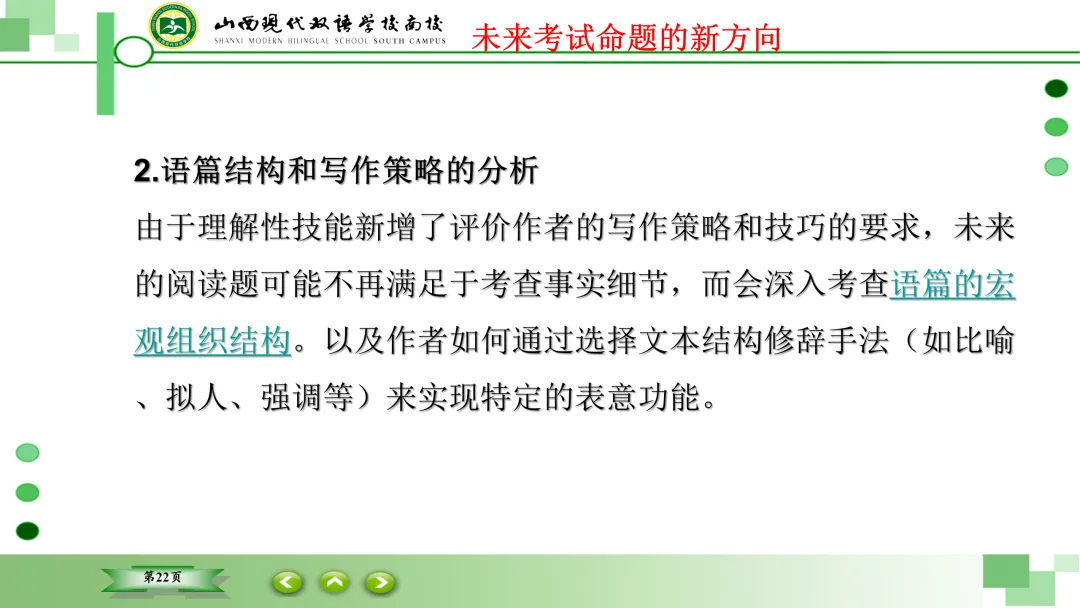 山西现代双语学校南校
SHANXI MODERN BILINGUAL SCHOOL SOUTH CAMPUS

未来考试命题的新方向

2.语篇结构和写作策略的分析

由于理解性技能新增了评价作者的写作策略和技巧的要求，未来的阅读题可能不再满足于考查事实细节，而会深入考查语篇的宏观组织结构。以及作者如何通过选择文本结构修辞手法（如比喻、拟人、强调等）来实现特定的表意功能。

第22页